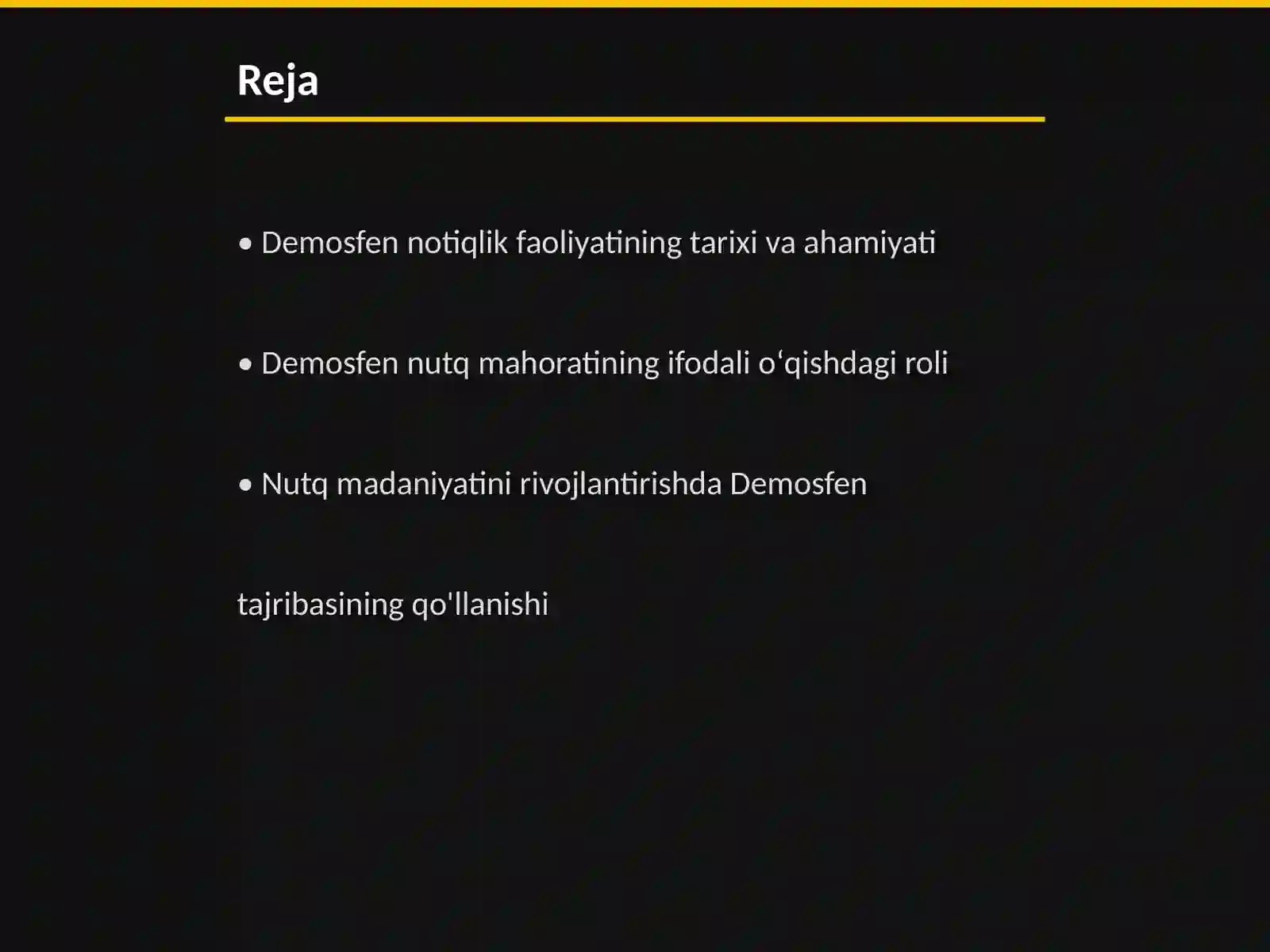 Reja

• Demosfen notiqlik faoliyatining tarixi va ahamiyati

• Demosfen nutq mahoratining ifodali o‘qishdagi roli

• Nutq madaniyatini rivojlantirishda Demosfen

tajribasining qo'llanishi